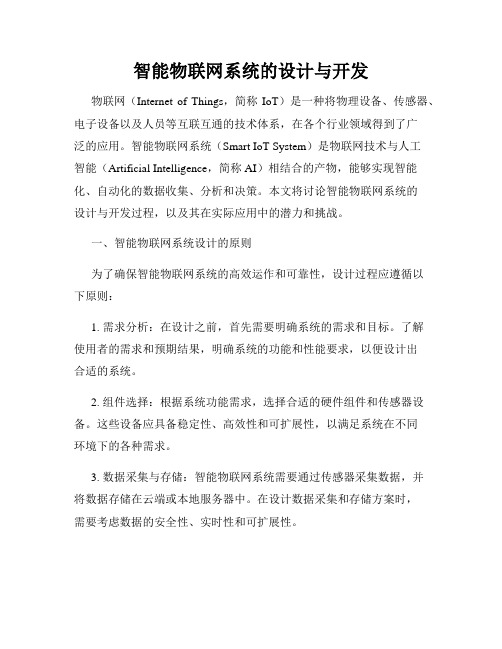 智能物联网系统的设计与开发

物联网（Internet of Things，简称 IoT）是一种将物理设备、传感器、电子设备以及人员等互联互通的技术体系，在各个行业领域得到了广泛的应用。智能物联网系统（Smart IoT System）是物联网技术与人工智能（Artificial Intelligence，简称 AI）相结合的产物，能够实现智能化、自动化的数据收集、分析和决策。本文将讨论智能物联网系统的设计与开发过程，以及其在实际应用中的潜力和挑战。

一、智能物联网系统设计的原则

为了确保智能物联网系统的高效运作和可靠性，设计过程应遵循以下原则：

1. 需求分析：在设计之前，首先需要明确系统的需求和目标。了解使用者的需求和预期结果，明确系统的功能和性能要求，以便设计出合适的系统。

2. 组件选择：根据系统功能需求，选择合适的硬件组件和传感器设备。这些设备应具备稳定性、高效性和可扩展性，以满足系统在不同环境下的各种需求。

3. 数据采集与存储：智能物联网系统需要通过传感器采集数据，并将数据存储在云端或本地服务器中。在设计数据采集和存储方案时，需要考虑数据的安全性、实时性和可扩展性。